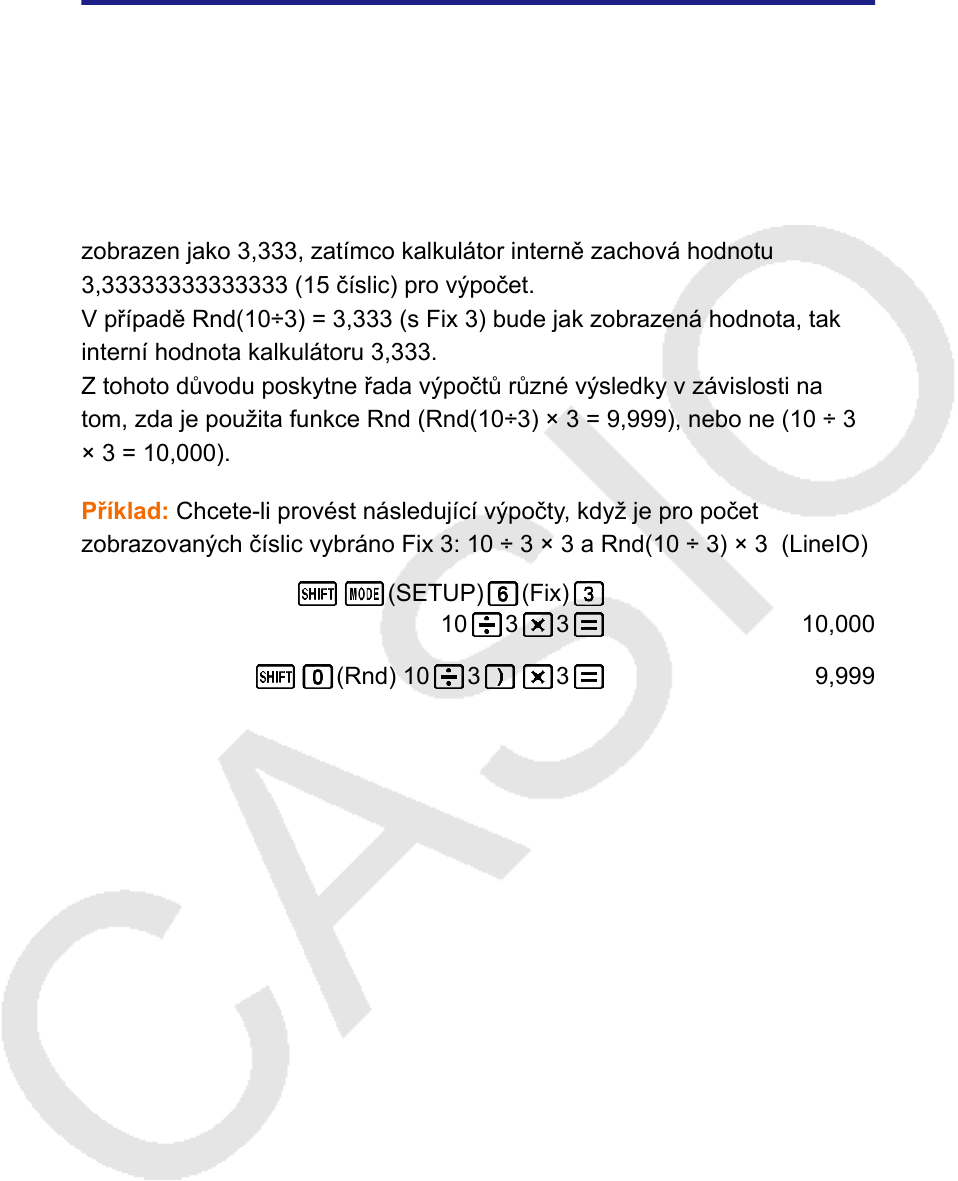 zobrazen jako 3,333, zatímco kalkulátor interně zachová hodnotu 3,33333333333333 (15 číslic) pro výpočet.
V případě Rnd(10÷3) = 3,333 (s Fix 3) bude jak zobrazená hodnota, tak interní hodnota kalkulátoru 3,333.
Z tohoto důvodu poskytne řada výpočtů různé výsledky v závislosti na tom, zda je použita funkce Rnd (Rnd(10÷3) × 3 = 9,999), nebo ne (10 ÷ 3 × 3 = 10,000).

Příklad: Chcete-li provést následující výpočty, když je pro počet zobrazovaných číslic vybráno Fix 3: 10 ÷ 3 × 3 a Rnd(10 ÷ 3) × 3 (LineIO)

SHIFT MODE (SETUP) 6 (Fix) 3
10 ÷ 3 × 3 = 10,000

SHIFT 0 (Rnd) 10 ÷ 3 ) × 3 = 9,999

CASIO